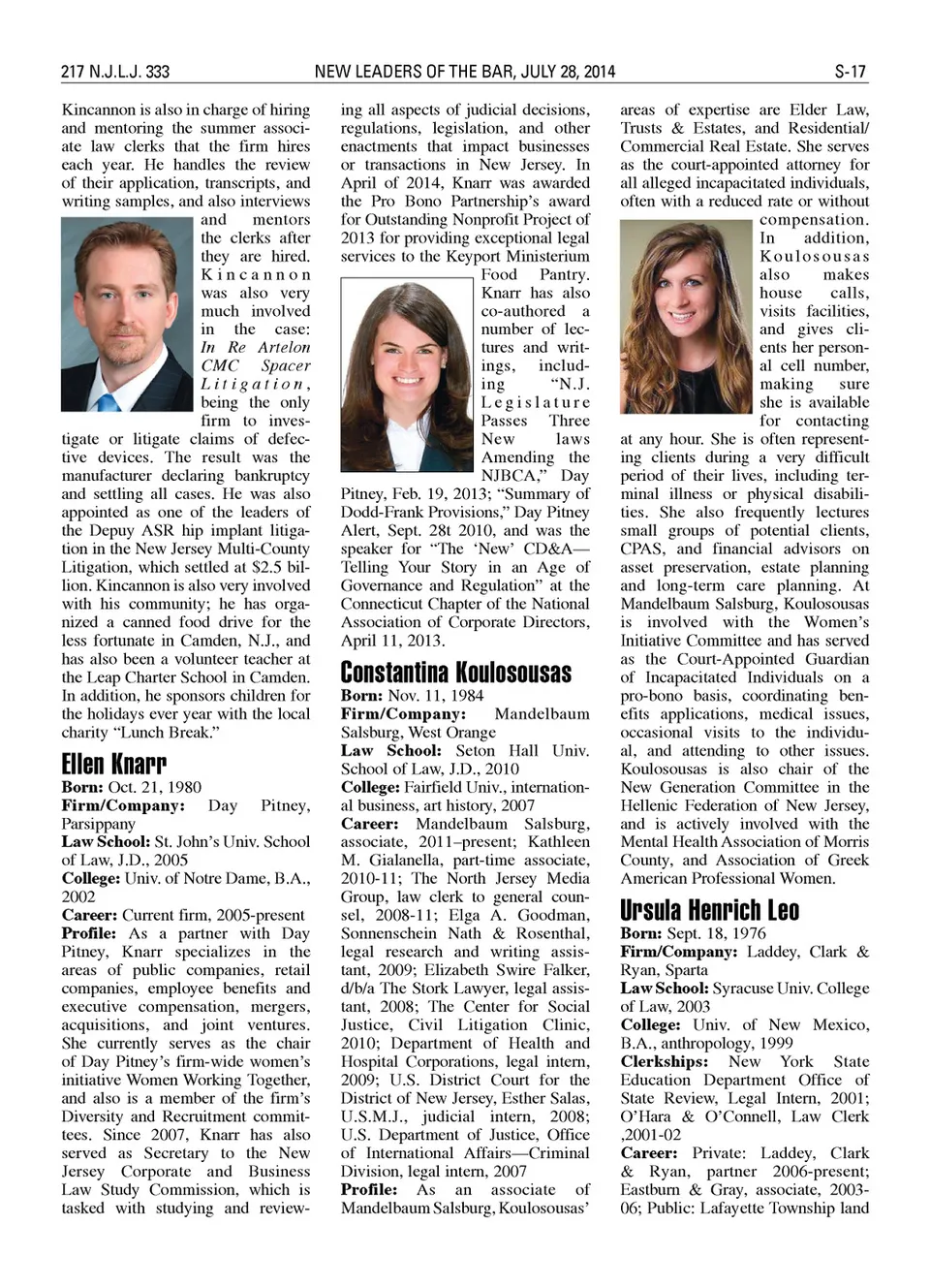 217 N.J.L.J. 333 NEW LEADERS OF THE BAR, JULY 28, 2014 S-17

Kincannon is also in charge of hiring and mentoring the summer associate law clerks that the firm hires each year. He handles the review of their application, transcripts, and writing samples, and also interviews and mentors the clerks after they are hired. Kincannon was also very much involved in the case: In Re Artelon CMC Spacer Litigation, being the only firm to investigate or litigate claims of defective devices. The result was the manufacturer declaring bankruptcy and settling all cases. He was also appointed as one of the leaders of the Depuy ASR hip implant litigation in the New Jersey Multi-County Litigation, which settled at $2.5 billion. Kincannon is also very involved with his community; he has organized a canned food drive for the less fortunate in Camden, N.J., and has also been a volunteer teacher at the Leap Charter School in Camden. In addition, he sponsors children for the holidays ever year with the local charity "Lunch Break."

Ellen Knarr

Born: Oct. 21, 1980
Firm/Company: Day Pitney, Parsippany
Law School: St. John's Univ. School of Law, J.D., 2005
College: Univ. of Notre Dame, B.A., 2002
Career: Current firm, 2005-present
Profile: As a partner with Day Pitney, Knarr specializes in the areas of public companies, retail companies, employee benefits and executive compensation, mergers, acquisitions, and joint ventures. She currently serves as the chair of Day Pitney's firm-wide women's initiative Women Working Together, and also is a member of the firm's Diversity and Recruitment committees. Since 2007, Knarr has also served as Secretary to the New Jersey Corporate and Business Law Study Commission, which is tasked with studying and reviewing all aspects of judicial decisions, regulations, legislation, and other enactments that impact businesses or transactions in New Jersey. In April of 2014, Knarr was awarded the Pro Bono Partnership's award for Outstanding Nonprofit Project of 2013 for providing exceptional legal services to the Keyport Ministerium Food Pantry. Knarr has also co-authored a number of lectures and writings, including "N.J. Legislature Passes Three New laws Amending the NJBCA," Day Pitney, Feb. 19, 2013; "Summary of Dodd-Frank Provisions," Day Pitney Alert, Sept. 28t 2010, and was the speaker for "The 'New' CD&A—Telling Your Story in an Age of Governance and Regulation" at the Connecticut Chapter of the National Association of Corporate Directors, April 11, 2013.

Constantina Koulosousas

Born: Nov. 11, 1984
Firm/Company: Mandelbaum Salsburg, West Orange
Law School: Seton Hall Univ. School of Law, J.D., 2010
College: Fairfield Univ., international business, art history, 2007
Career: Mandelbaum Salsburg, associate, 2011–present; Kathleen M. Gialanella, part-time associate, 2010-11; The North Jersey Media Group, law clerk to general counsel, 2008-11; Elga A. Goodman, Sonnenschein Nath & Rosenthal, legal research and writing assistant, 2009; Elizabeth Swire Falker, d/b/a The Stork Lawyer, legal assistant, 2008; The Center for Social Justice, Civil Litigation Clinic, 2010; Department of Health and Hospital Corporations, legal intern, 2009; U.S. District Court for the District of New Jersey, Esther Salas, U.S.M.J., judicial intern, 2008; U.S. Department of Justice, Office of International Affairs—Criminal Division, legal intern, 2007
Profile: As an associate of Mandelbaum Salsburg, Koulosousas' areas of expertise are Elder Law, Trusts & Estates, and Residential/Commercial Real Estate. She serves as the court-appointed attorney for all alleged incapacitated individuals, often with a reduced rate or without compensation. In addition, Koulosousas also makes house calls, visits facilities, and gives clients her personal cell number, making sure she is available for contacting at any hour. She is often representing clients during a very difficult period of their lives, including terminal illness or physical disabilities. She also frequently lectures small groups of potential clients, CPAS, and financial advisors on asset preservation, estate planning and long-term care planning. At Mandelbaum Salsburg, Koulosousas is involved with the Women's Initiative Committee and has served as the Court-Appointed Guardian of Incapacitated Individuals on a pro-bono basis, coordinating benefits applications, medical issues, occasional visits to the individual, and attending to other issues. Koulosousas is also chair of the New Generation Committee in the Hellenic Federation of New Jersey, and is actively involved with the Mental Health Association of Morris County, and Association of Greek American Professional Women.

Ursula Henrich Leo

Born: Sept. 18, 1976
Firm/Company: Laddey, Clark & Ryan, Sparta
Law School: Syracuse Univ. College of Law, 2003
College: Univ. of New Mexico, B.A., anthropology, 1999
Clerkships: New York State Education Department Office of State Review, Legal Intern, 2001; O'Hara & O'Connell, Law Clerk ,2001-02
Career: Private: Laddey, Clark & Ryan, partner 2006-present; Eastburn & Gray, associate, 2003-06; Public: Lafayette Township land